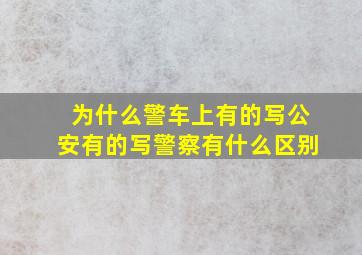 为什么警车上有的写公安有的写警察有什么区别